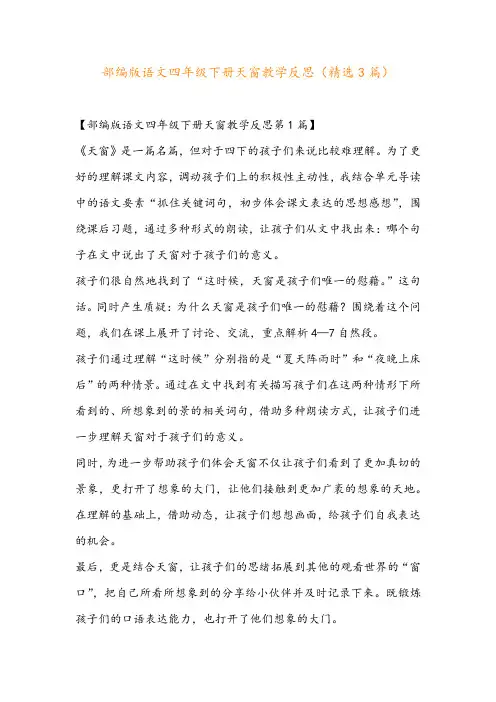 部编版语文四年级下册天窗教学反思（精选3篇）

【部编版语文四年级下册天窗教学反思第1篇】

《天窗》是一篇名篇，但对于四下的孩子们来说比较难理解。为了更好的理解课文内容，调动孩子们上的积极性主动性，我结合单元导读中的语文要素“抓住关键词句，初步体会课文表达的思想感想”，围绕课后习题，通过多种形式的朗读，让孩子们从文中找出来：哪个句子在文中说出了天窗对于孩子们的意义。

孩子们很自然地找到了“这时候，天窗是孩子们唯一的慰藉。”这句话。同时产生质疑：为什么天窗是孩子们唯一的慰藉？围绕着这个问题，我们在课上展开了讨论、交流，重点解析4—7自然段。

孩子们通过理解“这时候”分别指的是“夏天阵雨时”和“夜晚上床后”的两种情景。通过在文中找到有关描写孩子们在这两种情形下所看到的、所想象到的景的相关词句，借助多种朗读方式，让孩子们进一步理解天窗对于孩子们的意义。

同时，为进一步帮助孩子们体会天窗不仅让孩子们看到了更加真切的景象，更打开了想象的大门，让他们接触到更加广袤的想象的天地。在理解的基础上，借助动态，让孩子们想想画面，给孩子们自我表达的机会。

最后，更是结合天窗，让孩子们的思绪拓展到其他的观看世界的“窗口”，把自己所看所想象到的分享给小伙伴并及时记录下来。既锻炼孩子们的口语表达能力，也打开了他们想象的大门。